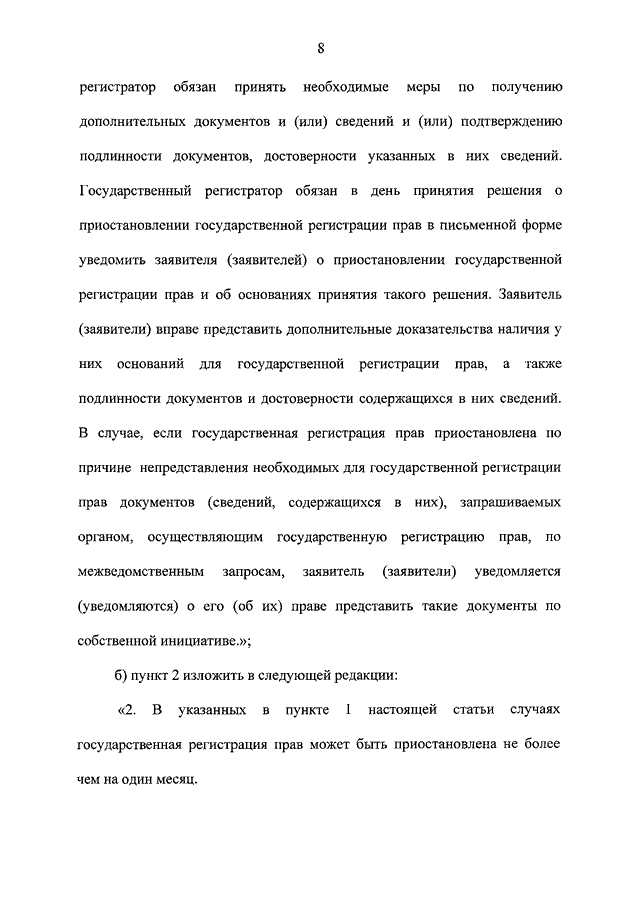 8

регистратор обязан принять необходимые меры по получению дополнительных документов и (или) сведений и (или) подтверждению подлинности документов, достоверности указанных в них сведений. Государственный регистратор обязан в день принятия решения о приостановлении государственной регистрации прав в письменной форме уведомить заявителя (заявителей) о приостановлении государственной регистрации прав и об основаниях принятия такого решения. Заявитель (заявители) вправе представить дополнительные доказательства наличия у них оснований для государственной регистрации прав, а также подлинности документов и достоверности содержащихся в них сведений. В случае, если государственная регистрация прав приостановлена по причине непредставления необходимых для государственной регистрации прав документов (сведений, содержащихся в них), запрашиваемых органом, осуществляющим государственную регистрацию прав, по межведомственным запросам, заявитель (заявители) уведомляется (уведомляются) о его (об их) праве представить такие документы по собственной инициативе.»;

б) пункт 2 изложить в следующей редакции:

«2. В указанных в пункте 1 настоящей статьи случаях государственная регистрация прав может быть приостановлена не более чем на один месяц.